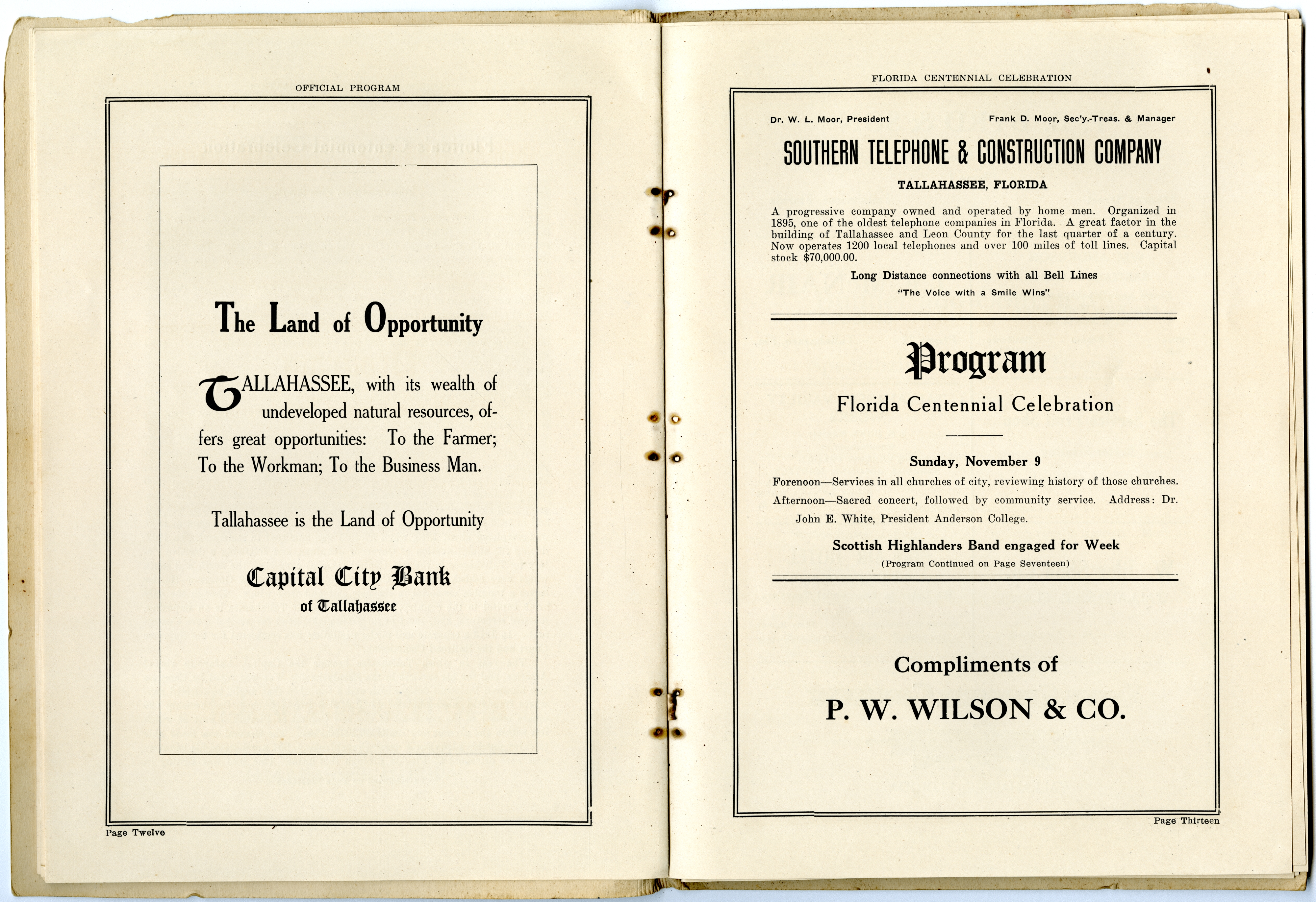 OFFICIAL PROGRAM

The Land of Opportunity

TALLAHASSEE, with its wealth of undeveloped natural resources, offers great opportunities: To the Farmer; To the Workman; To the Business Man.

Tallahassee is the Land of Opportunity

Capital City Bank
of Tallahassee

Page Twelve

FLORIDA CENTENNIAL CELEBRATION

Dr. W. L. Moor, President

Frank D. Moor, Sec'y.-Treas. & Manager

SOUTHERN TELEPHONE & CONSTRUCTION COMPANY

TALLAHASSEE, FLORIDA

A progressive company owned and operated by home men. Organized in 1895, one of the oldest telephone companies in Florida. A great factor in the building of Tallahassee and Leon County for the last quarter of a century. Now operates 1200 local telephones and over 100 miles of toll lines. Capital stock $70,000.00.

Long Distance connections with all Bell Lines

"The Voice with a Smile Wins"

Program

Florida Centennial Celebration

Sunday, November 9

Forenoon—Services in all churches of city, reviewing history of those churches.

Afternoon—Sacred concert, followed by community service. Address: Dr. John E. White, President Anderson College.

Scottish Highlanders Band engaged for Week

(Program Continued on Page Seventeen)

Compliments of

P. W. WILSON & CO.

Page Thirteen